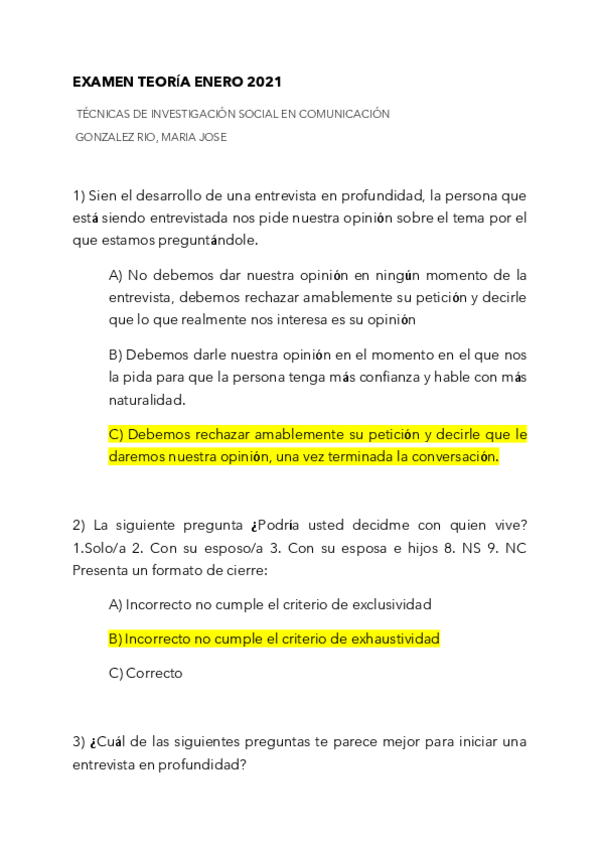 EXAMEN TEORÍA ENERO 2021

TÉCNICAS DE INVESTIGACIÓN SOCIAL EN COMUNICACIÓN

GONZALEZ RIO, MARIA JOSE

1) Sien el desarrollo de una entrevista en profundidad, la persona que está siendo entrevistada nos pide nuestra opinión sobre el tema por el que estamos preguntándole.

A) No debemos dar nuestra opinión en ningún momento de la entrevista, debemos rechazar amablemente su petición y decirle que lo que realmente nos interesa es su opinión

B) Debemos darle nuestra opinión en el momento en el que nos la pida para que la persona tenga más confianza y hable con más naturalidad.

C) Debemos rechazar amablemente su petición y decirle que le daremos nuestra opinión, una vez terminada la conversación.

2) La siguiente pregunta ¿Podría usted decidme con quien vive? 1.Solo/a 2. Con su esposo/a 3. Con su esposa e hijos 8. NS 9. NC Presenta un formato de cierre:

A) Incorrecto no cumple el criterio de exclusividad

B) Incorrecto no cumple el criterio de exhaustividad

C) Correcto

3) ¿Cuál de las siguientes preguntas te parece mejor para iniciar una entrevista en profundidad?